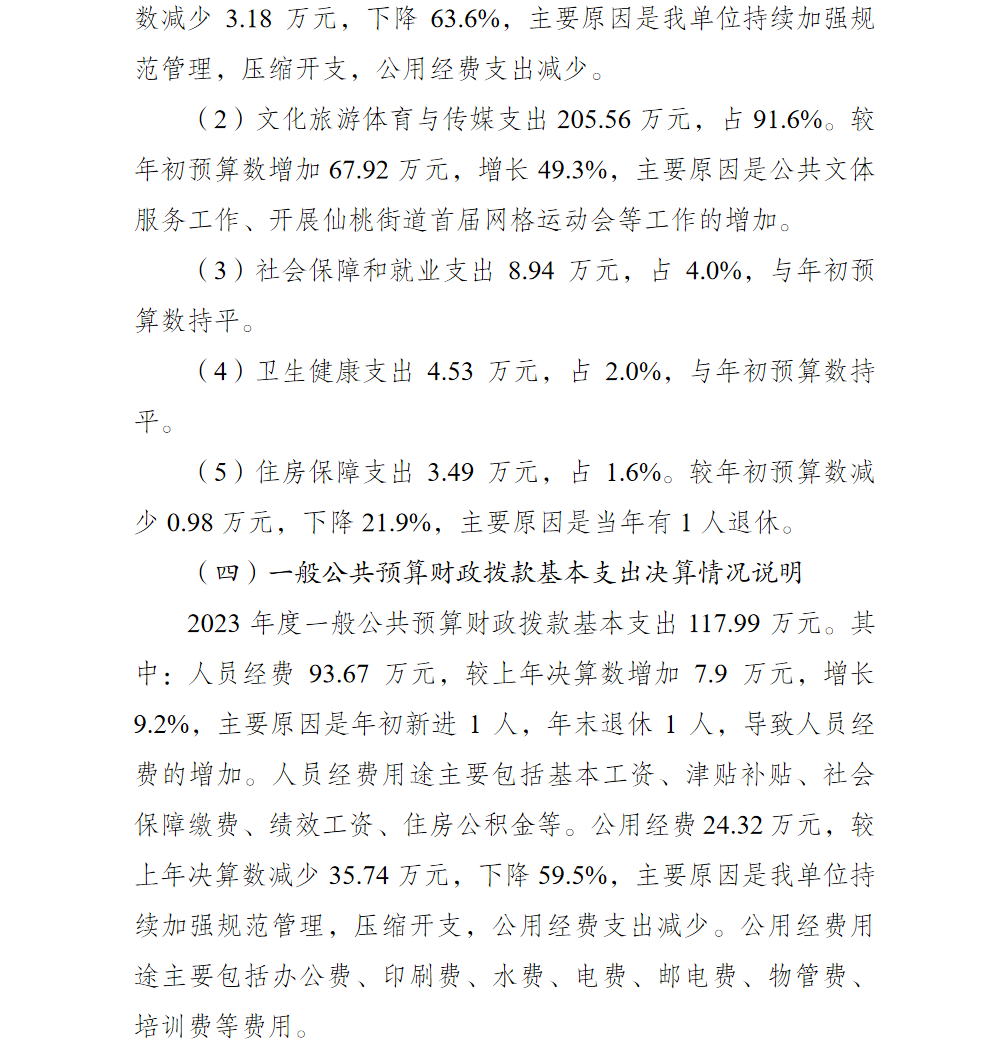 数减少 3.18 万元，下降 63.6%，主要原因是我单位持续加强规范管理，压缩开支，公用经费支出减少。

（2）文化旅游体育与传媒支出 205.56 万元，占 91.6%。较年初预算数增加 67.92 万元，增长 49.3%，主要原因是公共文体服务工作、开展仙桃街道首届网格运动会等工作的增加。

（3）社会保障和就业支出 8.94 万元，占 4.0%，与年初预算数持平。

（4）卫生健康支出 4.53 万元，占 2.0%，与年初预算数持平。

（5）住房保障支出 3.49 万元，占 1.6%。较年初预算数减少 0.98 万元，下降 21.9%，主要原因是当年有 1 人退休。

（四）一般公共预算财政拨款基本支出决算情况说明

2023 年度一般公共预算财政拨款基本支出 117.99 万元。其中：人员经费 93.67 万元，较上年决算数增加 7.9 万元，增长 9.2%，主要原因是年初新进 1 人，年末退休 1 人，导致人员经费的增加。人员经费用途主要包括基本工资、津贴补贴、社会保障缴费、绩效工资、住房公积金等。公用经费 24.32 万元，较上年决算数减少 35.74 万元，下降 59.5%，主要原因是我单位持续加强规范管理，压缩开支，公用经费支出减少。公用经费用途主要包括办公费、印刷费、水费、电费、邮电费、物管费、培训费等费用。